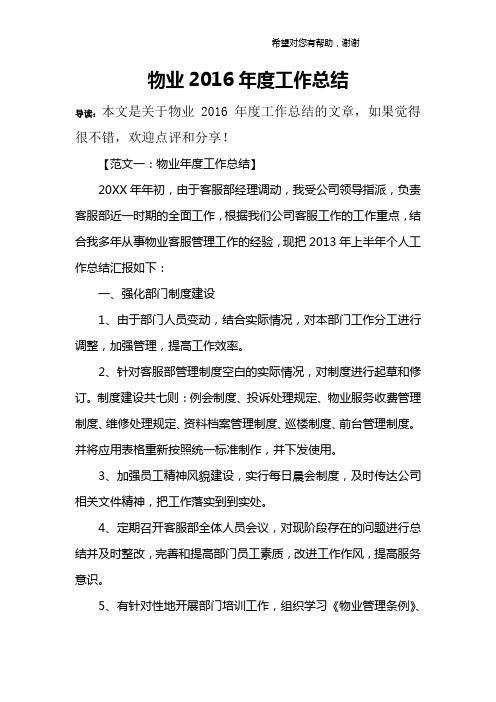 希望对您有帮助，谢谢

物业 2016 年度工作总结

导读：本文是关于物业 2016 年度工作总结的文章，如果觉得很不错，欢迎点评和分享！

【范文一：物业年度工作总结】

20XX 年年初，由于客服部经理调动，我受公司领导指派，负责客服部近一时期的全面工作，根据我们公司客服工作的工作重点，结合我多年从事物业客服管理工作的经验，现把 2013 年上半年个人工作总结汇报如下：

一、强化部门制度建设

1、由于部门人员变动，结合实际情况，对本部门工作分工进行调整，加强管理，提高工作效率。

2、针对客服部管理制度空白的实际情况，对制度进行起草和修订。制度建设共七则：例会制度、投诉处理规定、物业服务收费管理制度、维修处理规定、资料档案管理制度、巡楼制度、前台管理制度。并将应用表格重新按照统一标准制作，并下发使用。

3、加强员工精神风貌建设，实行每日晨会制度，及时传达公司相关文件精神，把工作落实到到实处。

4、定期召开客服部全体人员会议，对现阶段存在的问题进行总结并及时整改，完善和提高部门员工素质，改进工作作风，提高服务意识。

5、有针对性地开展部门培训工作，组织学习《物业管理条例》、